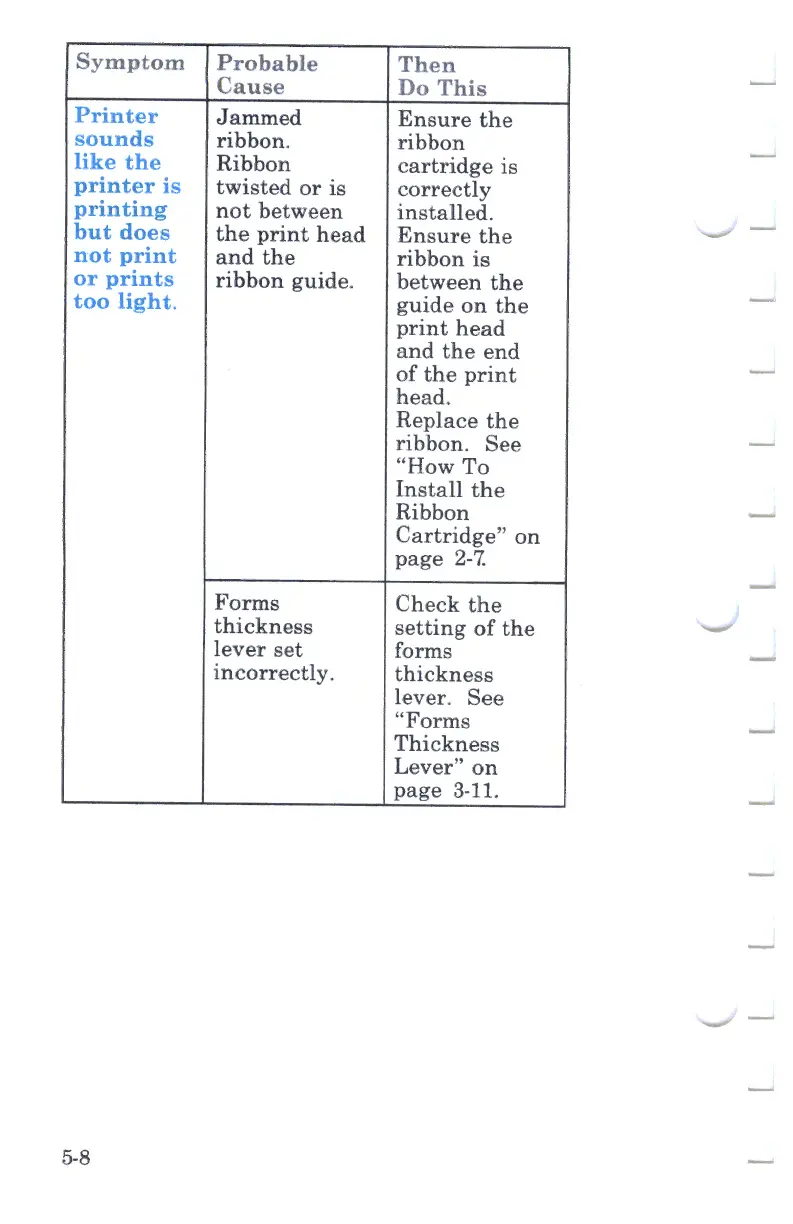 | Symptom | Probable Cause | Then Do This |
|---|---|---|
| Printer sounds like the printer is printing but does not print or prints too light. | Jammed ribbon. Ribbon twisted or is not between the print head and the ribbon guide. | Ensure the ribbon cartridge is correctly installed. Ensure the ribbon is between the guide on the print head and the end of the print head. Replace the ribbon. See "How To Install the Ribbon Cartridge" on page 2-7. |
| | Forms thickness lever set incorrectly. | Check the setting of the forms thickness lever. See "Forms Thickness Lever" on page 3-11. |

5-8